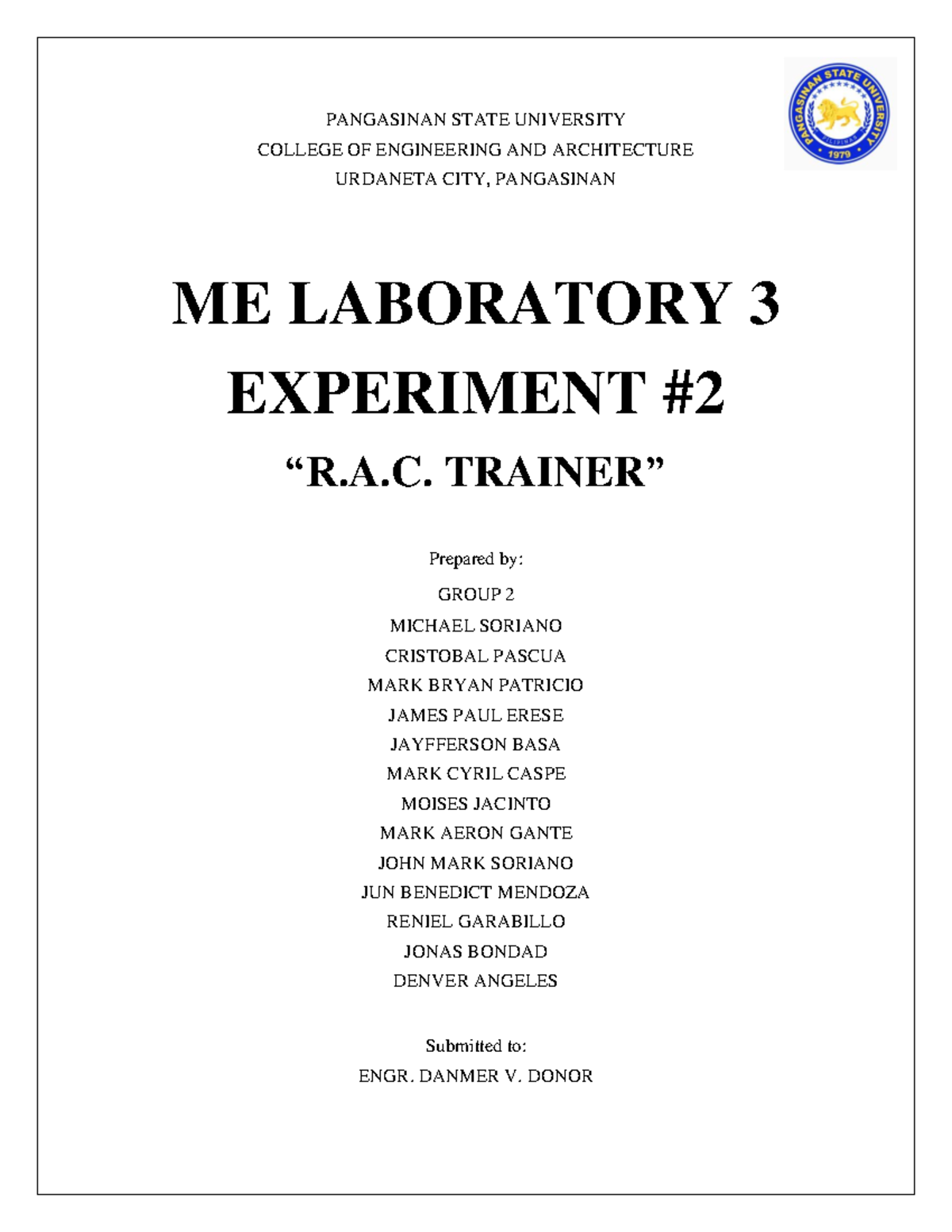 PANGASINAN STATE UNIVERSITY
COLLEGE OF ENGINEERING AND ARCHITECTURE
URDANETA CITY, PANGASINAN

PANGASINAN STATE UNIVERSITY
PILIPINAS
1979

ME LABORATORY 3
EXPERIMENT #2
“R.A.C. TRAINER”

Prepared by:
GROUP 2
MICHAEL SORIANO
CRISTOBAL PASCUA
MARK BRYAN PATRICIO
JAMES PAUL ERESE
JAYFFERSON BASA
MARK CYRIL CASPE
MOISES JACINTO
MARK AERON GANTE
JOHN MARK SORIANO
JUN BENEDICT MENDOZA
RENIEL GARABILLO
JONAS BONDAD
DENVER ANGELES

Submitted to:
ENGR. DANMER V. DONOR